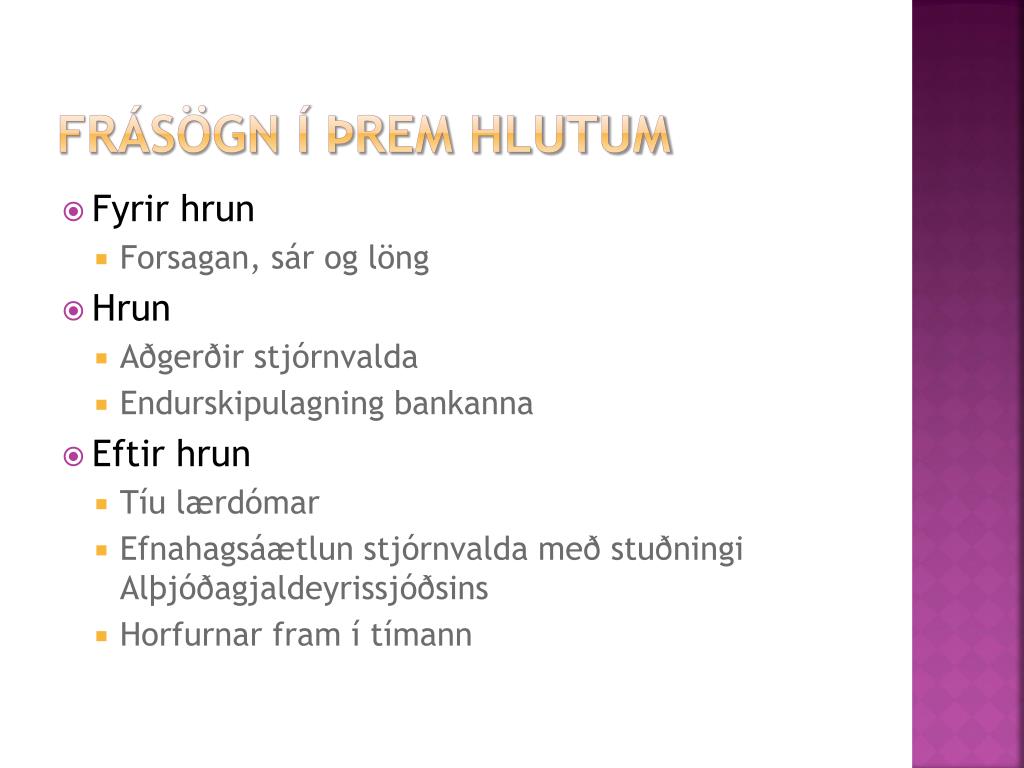 FRÁSÖGN Í ÞREM HLUTUM

Fyrir hrun
Forsagan, sár og löng
Hrun
Aðgerðir stjórnvalda
Endurskipulagning bankanna
Eftir hrun
Tíu lærdómar
Efnahagsáætlun stjórnvalda með stuðningi Alþjóðagjaldeyrissjóðsins
Horfurnar fram í tímann